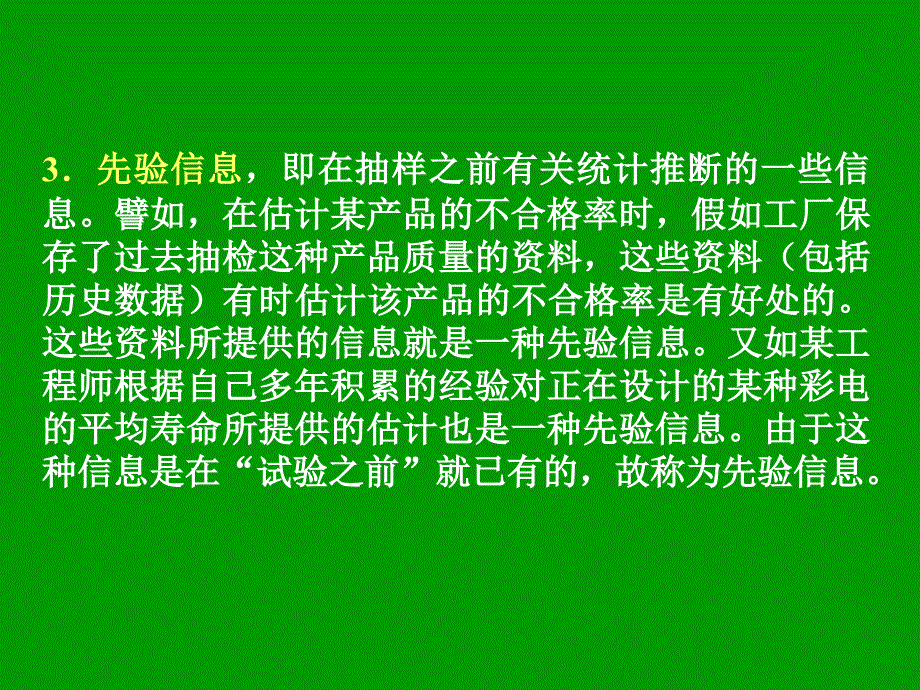 3．先验信息，即在抽样之前有关统计推断的一些信息。譬如，在估计某产品的不合格率时，假如工厂保存了过去抽检这种产品质量的资料，这些资料（包括历史数据）有时估计该产品的不合格率是有好处的。这些资料所提供的信息就是一种先验信息。又如某工程师根据自己多年积累的经验对正在设计的某种彩电的平均寿命所提供的估计也是一种先验信息。由于这种信息是在“试验之前”就已有的，故称为先验信息。